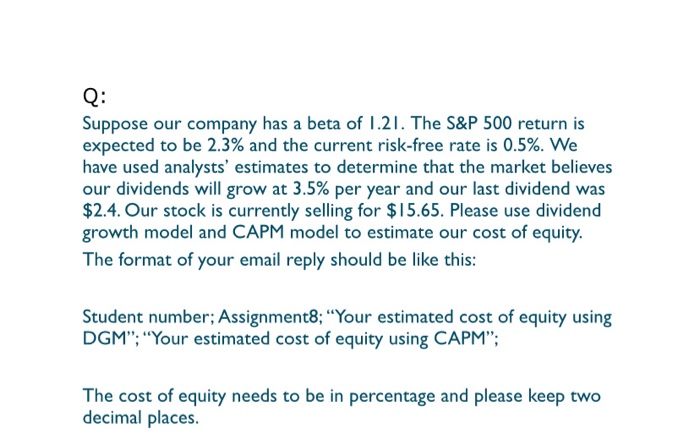 Q:

Suppose our company has a beta of 1.21. The S&P 500 return is expected to be 2.3% and the current risk-free rate is 0.5%. We have used analysts' estimates to determine that the market believes our dividends will grow at 3.5% per year and our last dividend was \$2.4. Our stock is currently selling for \$15.65. Please use dividend growth model and CAPM model to estimate our cost of equity.

The format of your email reply should be like this:

Student number; Assignment8; "Your estimated cost of equity using DGM"; "Your estimated cost of equity using CAPM";

The cost of equity needs to be in percentage and please keep two decimal places.